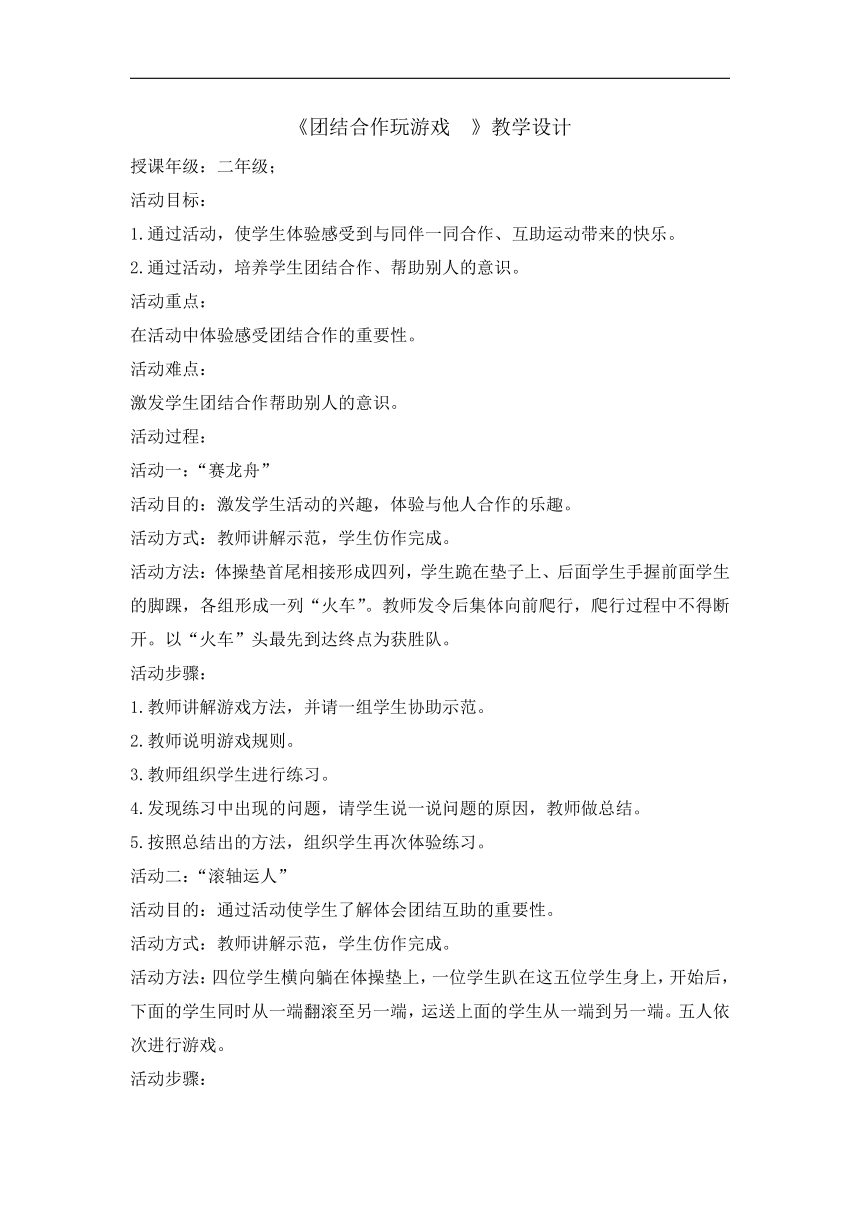 《团结合作玩游戏 》教学设计

授课年级：二年级；

活动目标：

1.通过活动，使学生体验感受到与同伴一同合作、互助运动带来的快乐。

2.通过活动，培养学生团结合作、帮助别人的意识。

活动重点：

在活动中体验感受团结合作的重要性。

活动难点：

激发学生团结合作帮助别人的意识。

活动过程：

活动一：“赛龙舟”

活动目的：激发学生活动的兴趣，体验与他人合作的乐趣。

活动方式：教师讲解示范，学生仿作完成。

活动方法：体操垫首尾相接形成四列，学生跪在垫子上、后面学生手握前面学生的脚踝，各组形成一列“火车”。教师发令后集体向前爬行，爬行过程中不得断开。以“火车”头最先到达终点为获胜队。

活动步骤：

1.教师讲解游戏方法，并请一组学生协助示范。

2.教师说明游戏规则。

3.教师组织学生进行练习。

4.发现练习中出现的问题，请学生说一说问题的原因，教师做总结。

5.按照总结出的方法，组织学生再次体验练习。

活动二：“滚轴运人”

活动目的：通过活动使学生了解体会团结互助的重要性。

活动方式：教师讲解示范，学生仿作完成。

活动方法：四位学生横向躺在体操垫上，一位学生趴在这五位学生身上，开始后，下面的学生同时从一端翻滚至另一端，运送上面的学生从一端到另一端。五人依次进行游戏。

活动步骤：